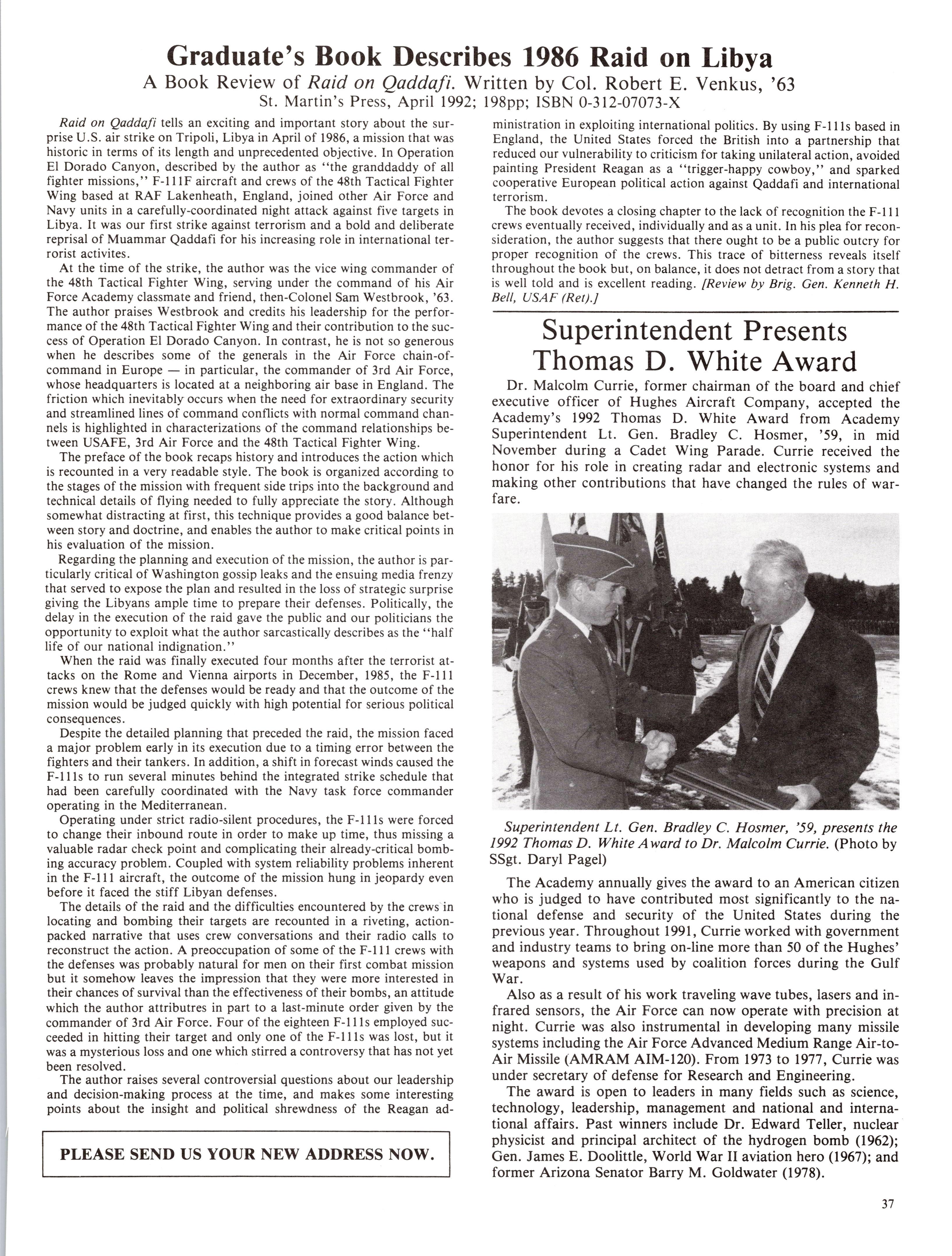 Graduate's Book Describes 1986 Raid on Libya

A Book Review of Raid on Qaddafi. Written by Col. Robert E. Venkus, '63
St. Martin's Press, April 1992; 198pp; ISBN 0-312-07073-X

Raid on Qaddafi tells an exciting and important story about the surprise U.S. air strike on Tripoli, Libya in April of 1986, a mission that was historic in terms of its length and unprecedented objective. In Operation El Dorado Canyon, described by the author as "the granddaddy of all fighter missions," F-111F aircraft and crews of the 48th Tactical Fighter Wing based at RAF Lakenheath, England, joined other Air Force and Navy units in a carefully-coordinated night attack against five targets in Libya. It was our first strike against terrorism and a bold and deliberate reprisal of Muammar Qaddafi for his increasing role in international terrorist activites.

At the time of the strike, the author was the vice wing commander of the 48th Tactical Fighter Wing, serving under the command of his Air Force Academy classmate and friend, then-Colonel Sam Westbrook, '63. The author praises Westbrook and credits his leadership for the performance of the 48th Tactical Fighter Wing and their contribution to the success of Operation El Dorado Canyon. In contrast, he is not so generous when he describes some of the generals in the Air Force chain-of-command in Europe — in particular, the commander of 3rd Air Force, whose headquarters is located at a neighboring air base in England. The friction which inevitably occurs when the need for extraordinary security and streamlined lines of command conflicts with normal command channels is highlighted in characterizations of the command relationships between USAFE, 3rd Air Force and the 48th Tactical Fighter Wing.

The preface of the book recaps history and introduces the action which is recounted in a very readable style. The book is organized according to the stages of the mission with frequent side trips into the background and technical details of flying needed to fully appreciate the story. Although somewhat distracting at first, this technique provides a good balance between story and doctrine, and enables the author to make critical points in his evaluation of the mission.

Regarding the planning and execution of the mission, the author is particularly critical of Washington gossip leaks and the ensuing media frenzy that served to expose the plan and resulted in the loss of strategic surprise giving the Libyans ample time to prepare their defenses. Politically, the delay in the execution of the raid gave the public and our politicians the opportunity to exploit what the author sarcastically describes as the "half life of our national indignation."

When the raid was finally executed four months after the terrorist attacks on the Rome and Vienna airports in December, 1985, the F-111 crews knew that the defenses would be ready and that the outcome of the mission would be judged quickly with high potential for serious political consequences.

Despite the detailed planning that preceded the raid, the mission faced a major problem early in its execution due to a timing error between the fighters and their tankers. In addition, a shift in forecast winds caused the F-111s to run several minutes behind the integrated strike schedule that had been carefully coordinated with the Navy task force commander operating in the Mediterranean.

Operating under strict radio-silent procedures, the F-111s were forced to change their inbound route in order to make up time, thus missing a valuable radar check point and complicating their already-critical bombing accuracy problem. Coupled with system reliability problems inherent in the F-111 aircraft, the outcome of the mission hung in jeopardy even before it faced the stiff Libyan defenses.

The details of the raid and the difficulties encountered by the crews in locating and bombing their targets are recounted in a riveting, action-packed narrative that uses crew conversations and their radio calls to reconstruct the action. A preoccupation of some of the F-111 crews with the defenses was probably natural for men on their first combat mission but it somehow leaves the impression that they were more interested in their chances of survival than the effectiveness of their bombs, an attitude which the author attributres in part to a last-minute order given by the commander of 3rd Air Force. Four of the eighteen F-111s employed succeeded in hitting their target and only one of the F-111s was lost, but it was a mysterious loss and one which stirred a controversy that has not yet been resolved.

The author raises several controversial questions about our leadership and decision-making process at the time, and makes some interesting points about the insight and political shrewdness of the Reagan administration in exploiting international politics. By using F-111s based in England, the United States forced the British into a partnership that reduced our vulnerability to criticism for taking unilateral action, avoided painting President Reagan as a "trigger-happy cowboy," and sparked cooperative European political action against Qaddafi and international terrorism.

The book devotes a closing chapter to the lack of recognition the F-111 crews eventually received, individually and as a unit. In his plea for reconsideration, the author suggests that there ought to be a public outcry for proper recognition of the crews. This trace of bitterness reveals itself throughout the book but, on balance, it does not detract from a story that is well told and is excellent reading. [Review by Brig. Gen. Kenneth H. Bell, USAF (Ret).]

PLEASE SEND US YOUR NEW ADDRESS NOW.

Superintendent Presents Thomas D. White Award

Dr. Malcolm Currie, former chairman of the board and chief executive officer of Hughes Aircraft Company, accepted the Academy's 1992 Thomas D. White Award from Academy Superintendent Lt. Gen. Bradley C. Hosmer, '59, in mid November during a Cadet Wing Parade. Currie received the honor for his role in creating radar and electronic systems and making other contributions that have changed the rules of warfare.

Superintendent Lt. Gen. Bradley C. Hosmer, '59, presents the 1992 Thomas D. White Award to Dr. Malcolm Currie. (Photo by SSgt. Daryl Pagel)

The Academy annually gives the award to an American citizen who is judged to have contributed most significantly to the national defense and security of the United States during the previous year. Throughout 1991, Currie worked with government and industry teams to bring on-line more than 50 of the Hughes' weapons and systems used by coalition forces during the Gulf War.

Also as a result of his work traveling wave tubes, lasers and infrared sensors, the Air Force can now operate with precision at night. Currie was also instrumental in developing many missile systems including the Air Force Advanced Medium Range Air-to-Air Missile (AMRAM AIM-120). From 1973 to 1977, Currie was under secretary of defense for Research and Engineering.

The award is open to leaders in many fields such as science, technology, leadership, management and national and international affairs. Past winners include Dr. Edward Teller, nuclear physicist and principal architect of the hydrogen bomb (1962); Gen. James E. Doolittle, World War II aviation hero (1967); and former Arizona Senator Barry M. Goldwater (1978).

37